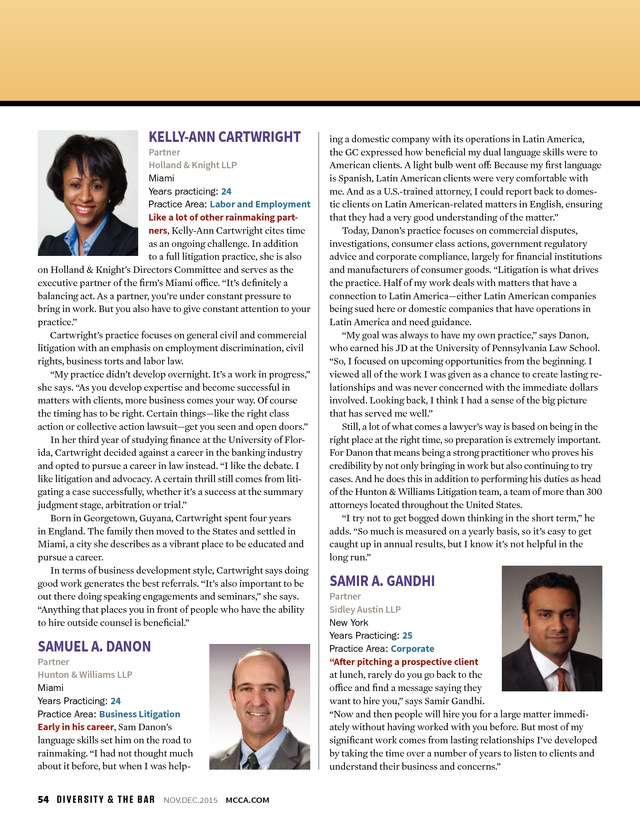 KELLY-ANN CARTWRIGHT
Partner
Holland & Knight LLP
Miami
Years practicing: 24
Practice Area: Labor and Employment

Like a lot of other rainmaking partners, Kelly-Ann Cartwright cites time as an ongoing challenge. In addition to a full litigation practice, she is also on Holland & Knight's Directors Committee and serves as the executive partner of the firm's Miami office. "It's definitely a balancing act. As a partner, you're under constant pressure to bring in work. But you also have to give constant attention to your practice."

Cartwright's practice focuses on general civil and commercial litigation with an emphasis on employment discrimination, civil rights, business torts and labor law.

"My practice didn't develop overnight. It's a work in progress," she says. "As you develop expertise and become successful in matters with clients, more business comes your way. Of course the timing has to be right. Certain things—like the right class action or collective action lawsuit—get you seen and open doors."

In her third year of studying finance at the University of Florida, Cartwright decided against a career in the banking industry and opted to pursue a career in law instead. "I like the debate. I like litigation and advocacy. A certain thrill still comes from litigating a case successfully, whether it's a success at the summary judgment stage, arbitration or trial."

Born in Georgetown, Guyana, Cartwright spent four years in England. The family then moved to the States and settled in Miami, a city she describes as a vibrant place to be educated and pursue a career.

In terms of business development style, Cartwright says doing good work generates the best referrals. "It's also important to be out there doing speaking engagements and seminars," she says. "Anything that places you in front of people who have the ability to hire outside counsel is beneficial."

SAMUEL A. DANON
Partner
Hunton & Williams LLP
Miami
Years Practicing: 24
Practice Area: Business Litigation

Early in his career, Sam Danon's language skills set him on the road to rainmaking. "I had not thought much about it before, but when I was helping a domestic company with its operations in Latin America, the GC expressed how beneficial my dual language skills were to American clients. A light bulb went off: Because my first language is Spanish, Latin American clients were very comfortable with me. And as a U.S.-trained attorney, I could report back to domestic clients on Latin American-related matters in English, ensuring that they had a very good understanding of the matter."

Today, Danon's practice focuses on commercial disputes, investigations, consumer class actions, government regulatory advice and corporate compliance, largely for financial institutions and manufacturers of consumer goods. "Litigation is what drives the practice. Half of my work deals with matters that have a connection to Latin America—either Latin American companies being sued here or domestic companies that have operations in Latin America and need guidance.

"My goal was always to have my own practice," says Danon, who earned his JD at the University of Pennsylvania Law School. "So, I focused on upcoming opportunities from the beginning. I viewed all of the work I was given as a chance to create lasting relationships and was never concerned with the immediate dollars involved. Looking back, I think I had a sense of the big picture that has served me well."

Still, a lot of what comes a lawyer's way is based on being in the right place at the right time, so preparation is extremely important. For Danon that means being a strong practitioner who proves his credibility by not only bringing in work but also continuing to try cases. And he does this in addition to performing his duties as head of the Hunton & Williams Litigation team, a team of more than 300 attorneys located throughout the United States.

"I try not to get bogged down thinking in the short term," he adds. "So much is measured on a yearly basis, so it's easy to get caught up in annual results, but I know it's not helpful in the long run."

SAMIR A. GANDHI
Partner
Sidley Austin LLP
New York
Years Practicing: 25
Practice Area: Corporate

"After pitching a prospective client at lunch, rarely do you go back to the office and find a message saying they want to hire you," says Samir Gandhi. "Now and then people will hire you for a large matter immediately without having worked with you before. But most of my significant work comes from lasting relationships I've developed by taking the time over a number of years to listen to clients and understand their business and concerns."

54 DIVERSITY & THE BAR NOV.DEC.2015 MCCA.COM